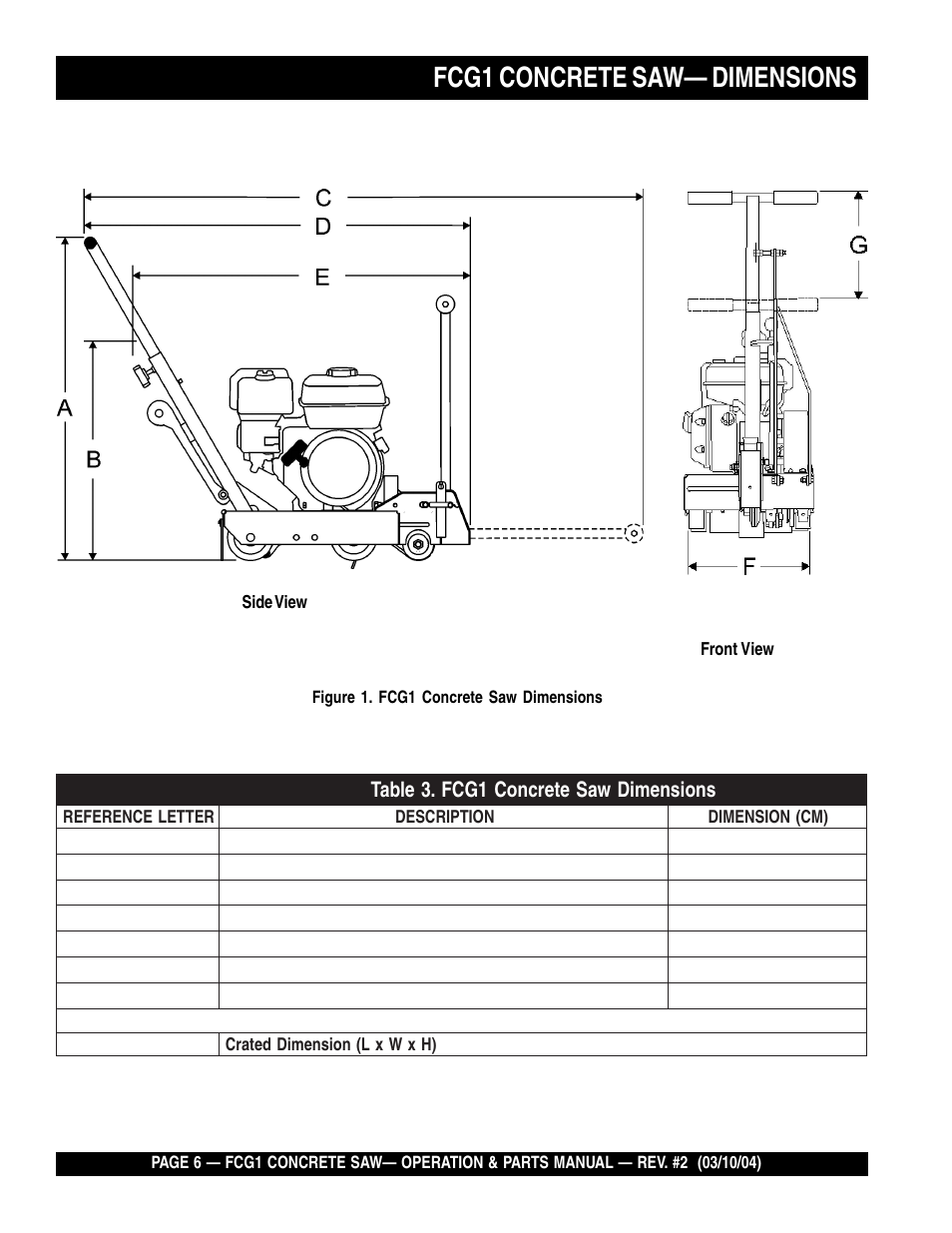 FCG1 CONCRETE SAW— DIMENSIONS

C
D
E
A
B
G
F

Side View

Front View

Figure 1. FCG1 Concrete Saw Dimensions

Table 3. FCG1 Concrete Saw Dimensions

| REFERENCE LETTER | DESCRIPTION | DIMENSION (CM) |
|---|---|---|
| | | |
| | | |
| | | |
| | | |
| | | |
| | | |
| | | |
| | | |
| | Crated Dimension (L x W x H) | |

PAGE 6 — FCG1 CONCRETE SAW— OPERATION & PARTS MANUAL — REV. #2 (03/10/04)